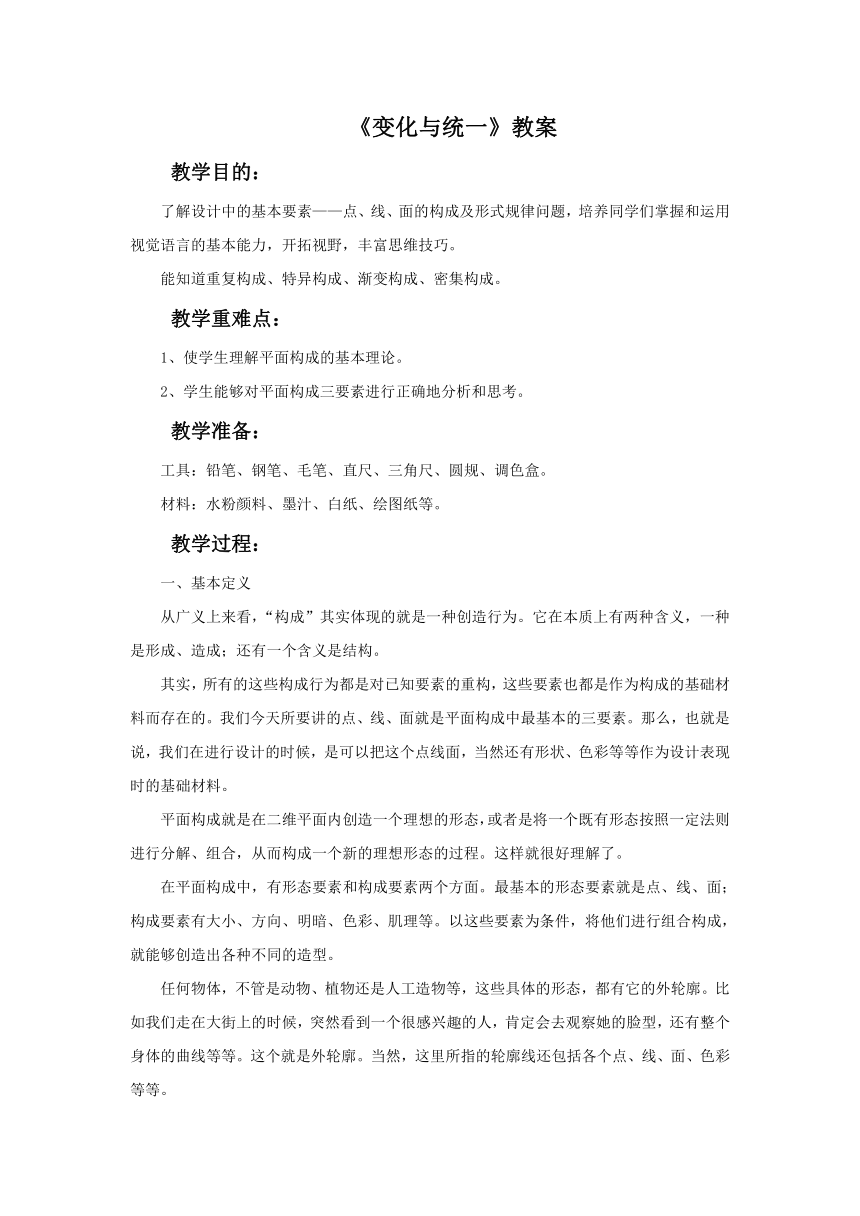 《变化与统一》教案

教学目的：

了解设计中的基本要素——点、线、面的构成及形式规律问题，培养同学们掌握和运用视觉语言的基本能力，开拓视野，丰富思维技巧。

能知道重复构成、特异构成、渐变构成、密集构成。

教学重难点：

1、使学生理解平面构成的基本理论。

2、学生能够对平面构成三要素进行正确地分析和思考。

教学准备：

工具：铅笔、钢笔、毛笔、直尺、三角尺、圆规、调色盒。

材料：水粉颜料、墨汁、白纸、绘图纸等。

教学过程：

一、基本定义

从广义上来看，“构成”其实体现的就是一种创造行为。它在本质上有两种含义，一种是形成、造成；还有一个含义是结构。

其实，所有的这些构成行为都是对已知要素的重构，这些要素也都是作为构成的基础材料而存在的。我们今天所要讲的点、线、面就是平面构成中最基本的三要素。那么，也就是说，我们在进行设计的时候，是可以把这个点线面，当然还有形状、色彩等等作为设计表现时的基础材料。

平面构成就是在二维平面内创造一个理想的形态，或者是将一个既有形态按照一定法则进行分解、组合，从而构成一个新的理想形态的过程。这样就很好理解了。

在平面构成中，有形态要素和构成要素两个方面。最基本的形态要素就是点、线、面；构成要素有大小、方向、明暗、色彩、肌理等。以这些要素为条件，将他们进行组合构成，就能够创造出各种不同的造型。

任何物体，不管是动物、植物还是人工造物等，这些具体的形态，都有它的外轮廓。比如我们走在大街上的时候，突然看到一个很感兴趣的人，肯定会去观察她的脸型，还有整个身体的曲线等等。这个就是外轮廓。当然，这里所指的轮廓线还包括各个点、线、面、色彩等等。